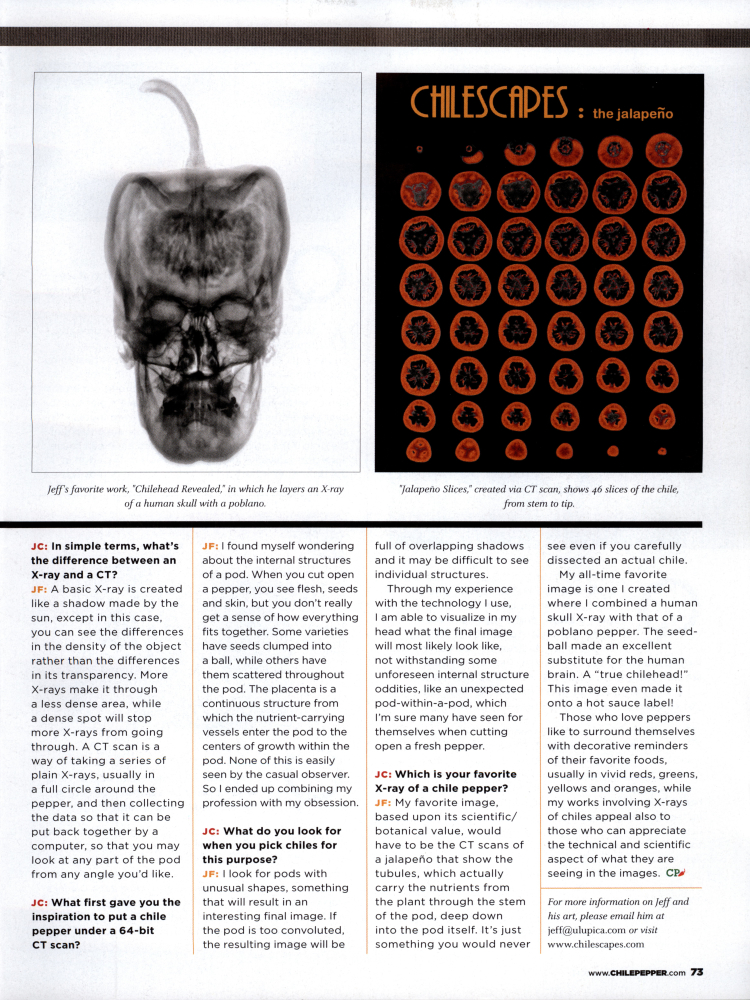 CHILESCAPES : the jalapeño

Jeff's favorite work, "Chilehead Revealed," in which he layers an X-ray of a human skull with a poblano.

"Jalapeño Slices," created via CT scan, shows 46 slices of the chile, from stem to tip.

JC: In simple terms, what's the difference between an X-ray and a CT?
JF: A basic X-ray is created like a shadow made by the sun, except in this case, you can see the differences in the density of the object rather than the differences in its transparency. More X-rays make it through a less dense area, while a dense spot will stop more X-rays from going through. A CT scan is a way of taking a series of plain X-rays, usually in a full circle around the pepper, and then collecting the data so that it can be put back together by a computer, so that you may look at any part of the pod from any angle you'd like.

JC: What first gave you the inspiration to put a chile pepper under a 64-bit CT scan?
JF: I found myself wondering about the internal structures of a pod. When you cut open a pepper, you see flesh, seeds and skin, but you don't really get a sense of how everything fits together. Some varieties have seeds clumped into a ball, while others have them scattered throughout the pod. The placenta is a continuous structure from which the nutrient-carrying vessels enter the pod to the centers of growth within the pod. None of this is easily seen by the casual observer. So I ended up combining my profession with my obsession.

JC: What do you look for when you pick chiles for this purpose?
JF: I look for pods with unusual shapes, something that will result in an interesting final image. If the pod is too convoluted, the resulting image will be full of overlapping shadows and it may be difficult to see individual structures.

Through my experience with the technology I use, I am able to visualize in my head what the final image will most likely look like, not withstanding some unforeseen internal structure oddities, like an unexpected pod-within-a-pod, which I'm sure many have seen for themselves when cutting open a fresh pepper.

JC: Which is your favorite X-ray of a chile pepper?
JF: My favorite image, based upon its scientific/botanical value, would have to be the CT scans of a jalapeño that show the tubules, which actually carry the nutrients from the plant through the stem of the pod, deep down into the pod itself. It's just something you would never see even if you carefully dissected an actual chile.

My all-time favorite image is one I created where I combined a human skull X-ray with that of a poblano pepper. The seedball made an excellent substitute for the human brain. A "true chilehead!" This image even made it onto a hot sauce label!

Those who love peppers like to surround themselves with decorative reminders of their favorite foods, usually in vivid reds, greens, yellows and oranges, while my works involving X-rays of chiles appeal also to those who can appreciate the technical and scientific aspect of what they are seeing in the images. CP

For more information on Jeff and his art, please email him at jeff@ulupica.com or visit www.chilescapes.com

www.CHILEPEPPER.com 73